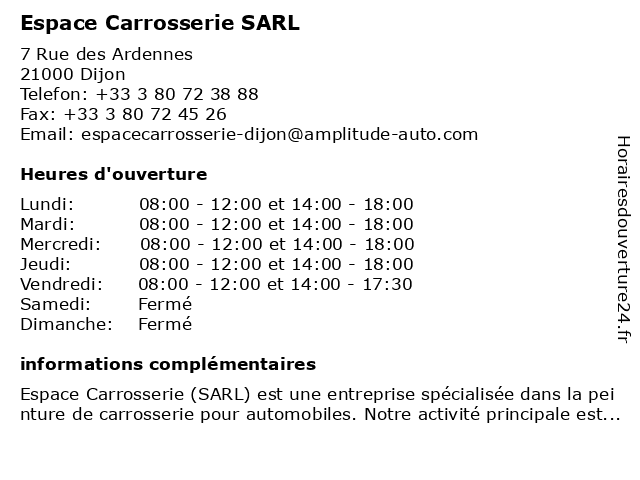 Espace Carrosserie SARL

7 Rue des Ardennes
21000 Dijon
Telefon: +33 3 80 72 38 88
Fax: +33 3 80 72 45 26
Email: espacecarrosserie-dijon@amplitude-auto.com

Heures d'ouverture

| | |
|---|---|
| Lundi: | 08:00 - 12:00 et 14:00 - 18:00 |
| Mardi: | 08:00 - 12:00 et 14:00 - 18:00 |
| Mercredi: | 08:00 - 12:00 et 14:00 - 18:00 |
| Jeudi: | 08:00 - 12:00 et 14:00 - 18:00 |
| Vendredi: | 08:00 - 12:00 et 14:00 - 17:30 |
| Samedi: | Fermé |
| Dimanche: | Fermé |

informations complémentaires

Espace Carrosserie (SARL) est une entreprise spécialisée dans la pei nture de carrosserie pour automobiles. Notre activité principale est...

Horairesdouverture24.fr